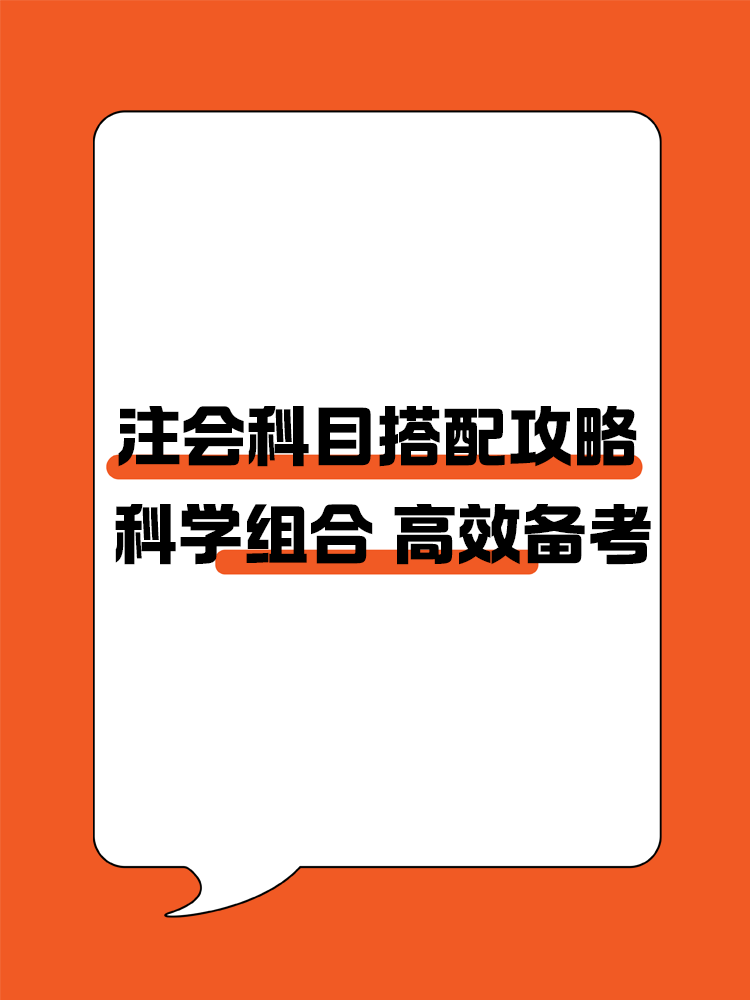 注会科目搭配攻略
科学组合 高效备考